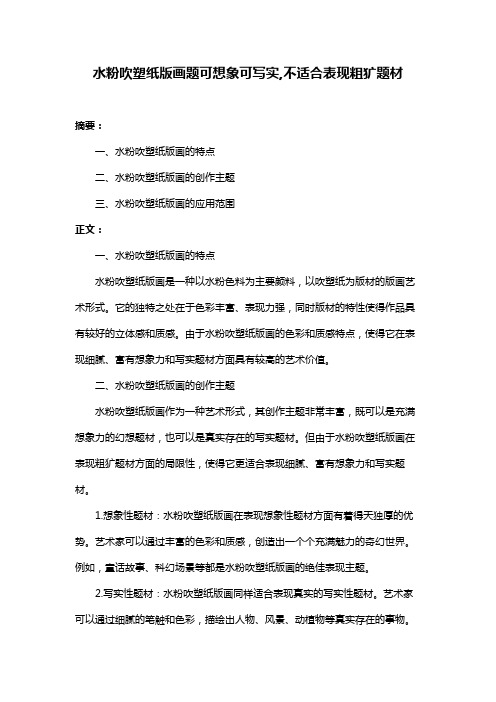 水粉吹塑纸版画题可想象可写实,不适合表现粗犷题材

摘要：

一、水粉吹塑纸版画的特点

二、水粉吹塑纸版画的创作主题

三、水粉吹塑纸版画的应用范围

正文：

一、水粉吹塑纸版画的特点

水粉吹塑纸版画是一种以水粉色料为主要颜料，以吹塑纸为版材的版画艺术形式。它的独特之处在于色彩丰富、表现力强，同时版材的特性使得作品具有较好的立体感和质感。由于水粉吹塑纸版画的色彩和质感特点，使得它在表现细腻、富有想象力和写实题材方面具有较高的艺术价值。

二、水粉吹塑纸版画的创作主题

水粉吹塑纸版画作为一种艺术形式，其创作主题非常丰富，既可以是充满想象力的幻想题材，也可以是真实存在的写实题材。但由于水粉吹塑纸版画在表现粗犷题材方面的局限性，使得它更适合表现细腻、富有想象力和写实题材。

1.想象性题材：水粉吹塑纸版画在表现想象性题材方面有着得天独厚的优势。艺术家可以通过丰富的色彩和质感，创造出一个个充满魅力的奇幻世界。例如，童话故事、科幻场景等都是水粉吹塑纸版画的绝佳表现主题。

2.写实性题材：水粉吹塑纸版画同样适合表现真实的写实性题材。艺术家可以通过细腻的笔触和色彩，描绘出人物、风景、动植物等真实存在的事物。